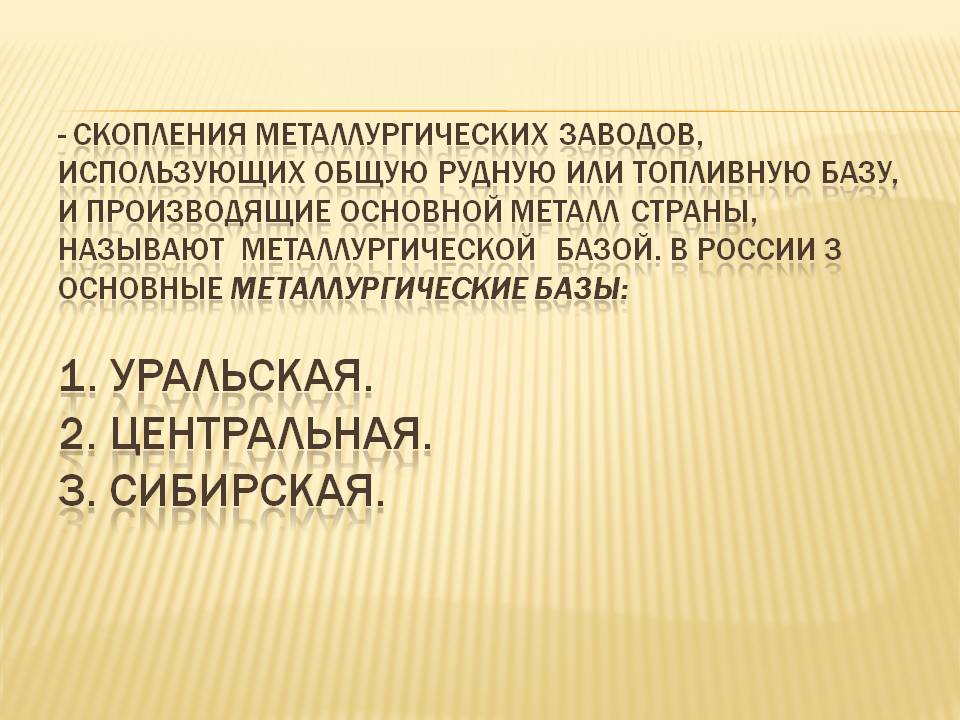 - СКОПЛЕНИЯ МЕТАЛЛУРГИЧЕСКИХ ЗАВОДОВ, ИСПОЛЬЗУЮЩИХ ОБЩУЮ РУДНУЮ ИЛИ ТОПЛИВНУЮ БАЗУ, И ПРОИЗВОДЯЩИЕ ОСНОВНОЙ МЕТАЛЛ СТРАНЫ, НАЗЫВАЮТ МЕТАЛЛУРГИЧЕСКОЙ БАЗОЙ. В РОССИИ 3 ОСНОВНЫЕ МЕТАЛЛУРГИЧЕСКИЕ БАЗЫ:

1. УРАЛЬСКАЯ.
2. ЦЕНТРАЛЬНАЯ.
3. СИБИРСКАЯ.